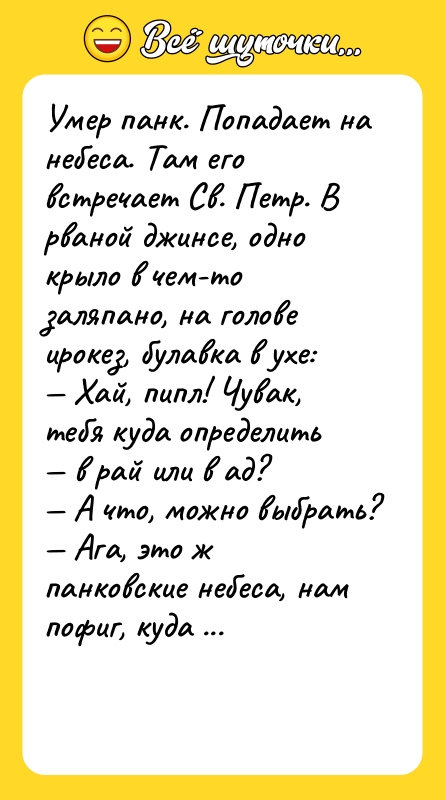 Всё шуточки...

Умер панк. Попадает на небеса. Там его встречает Св. Петр. В рваной джинсе, одно крыло в чем-то заляпано, на голове ирокез, булавка в ухе:
— Хай, пипл! Чувак, тебя куда определить — в рай или в ад?
— А что, можно выбрать?
— Ага, это ж панковские небеса, нам пофиг, куда ...